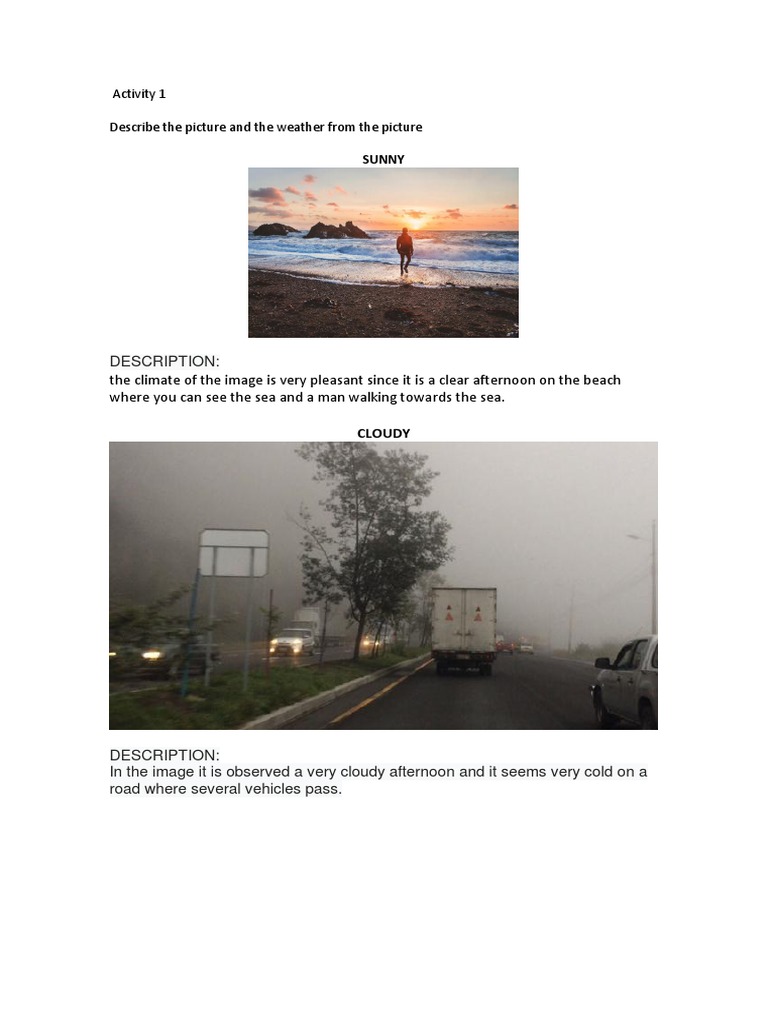 Activity 1

Describe the picture and the weather from the picture

SUNNY

DESCRIPTION:
the climate of the image is very pleasant since it is a clear afternoon on the beach where you can see the sea and a man walking towards the sea.

CLOUDY

DESCRIPTION:
In the image it is observed a very cloudy afternoon and it seems very cold on a road where several vehicles pass.